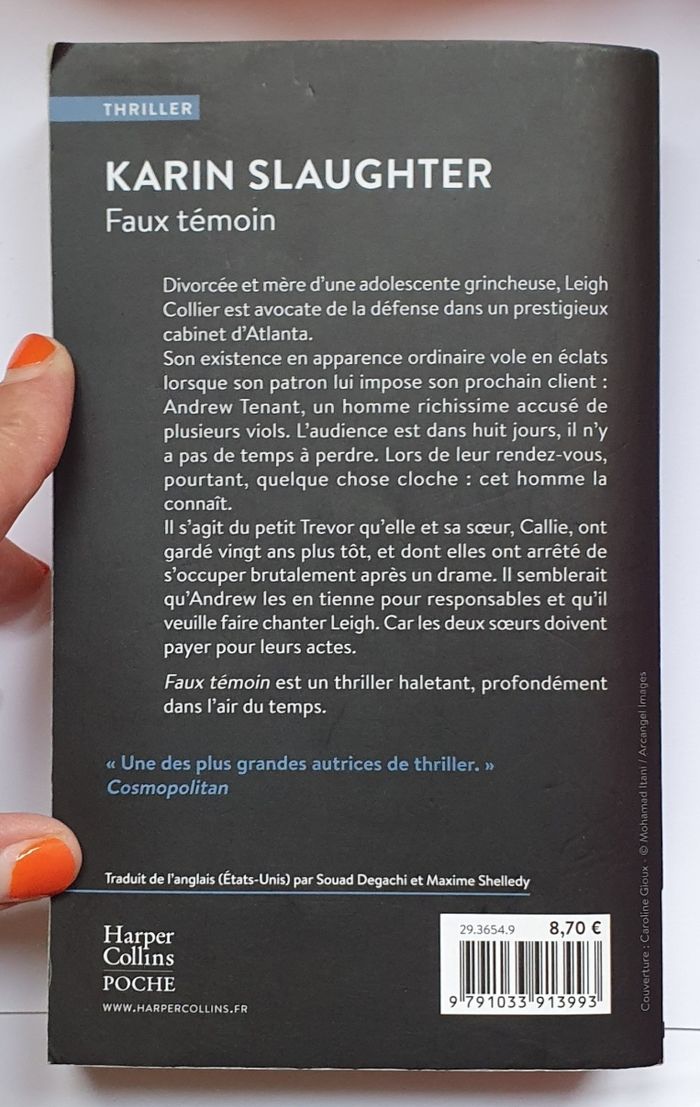 THRILLER

KARIN SLAUGHTER

Faux témoin

Divorcée et mère d'une adolescente grincheuse, Leigh Collier est avocate de la défense dans un prestigieux cabinet d'Atlanta.

Son existence en apparence ordinaire vole en éclats lorsque son patron lui impose son prochain client : Andrew Tenant, un homme richissime accusé de plusieurs viols. L'audience est dans huit jours, il n'y a pas de temps à perdre. Lors de leur rendez-vous, pourtant, quelque chose cloche : cet homme la connaît.

Il s'agit du petit Trevor qu'elle et sa sœur, Callie, ont gardé vingt ans plus tôt, et dont elles ont arrêté de s'occuper brutalement après un drame. Il semblerait qu'Andrew les en tienne pour responsables et qu'il veuille faire chanter Leigh. Car les deux sœurs doivent payer pour leurs actes.

Faux témoin est un thriller haletant, profondément dans l'air du temps.

« Une des plus grandes autrices de thriller. »
Cosmopolitan

Traduit de l'anglais (États-Unis) par Souad Degachi et Maxime Shelledy

Harper
Collins
POCHE

WWW.HARPERCOLLINS.FR

29.3654.9
8,70 €

9 791033 913993

Couverture : Caroline Gioux - © Mohamad Itani / Arcangel Images